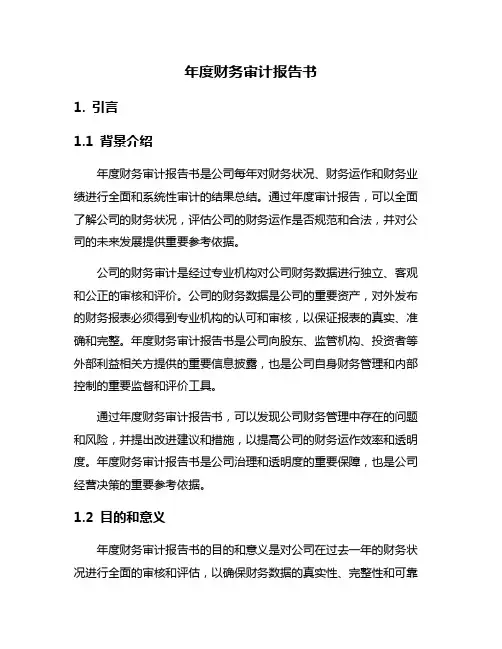 年度财务审计报告书

1. 引言

1.1 背景介绍

年度财务审计报告书是公司每年对财务状况、财务运作和财务业绩进行全面和系统性审计的结果总结。通过年度审计报告，可以全面了解公司的财务状况，评估公司的财务运作是否规范和合法，并对公司的未来发展提供重要参考依据。

公司的财务审计是经过专业机构对公司财务数据进行独立、客观和公正的审核和评价。公司的财务数据是公司的重要资产，对外发布的财务报表必须得到专业机构的认可和审核，以保证报表的真实、准确和完整。年度财务审计报告书是公司向股东、监管机构、投资者等外部利益相关方提供的重要信息披露，也是公司自身财务管理和内部控制的重要监督和评价工具。

通过年度财务审计报告书，可以发现公司财务管理中存在的问题和风险，并提出改进建议和措施，以提高公司的财务运作效率和透明度。年度财务审计报告书是公司治理和透明度的重要保障，也是公司经营决策的重要参考依据。

1.2 目的和意义

年度财务审计报告书的目的和意义是对公司在过去一年的财务状况进行全面的审核和评估，以确保财务数据的真实性、完整性和可靠